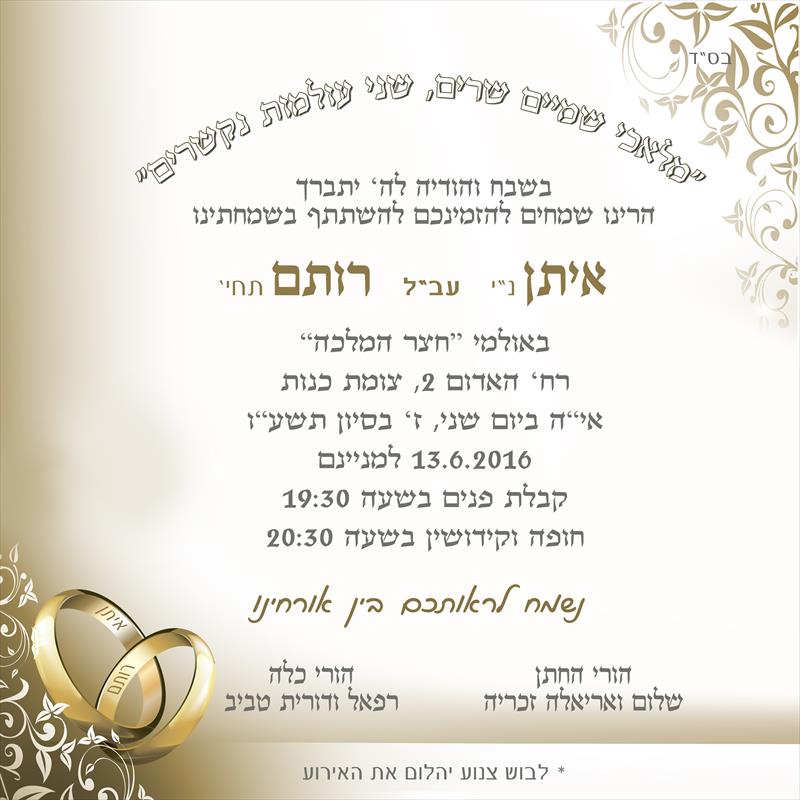 בס"ד

"מלאכי שמיים שרים, שני עולמות נקשרים"

בשבח והודיה לה' יתברך
הרינו שמחים להזמינכם להשתתף בשמחתינו

איתן נ"י עב"ל רותם תחי'

באולמי "חצר המלכה"
רח' האדום 2, צומת כנות
אי"ה ביום שני, ז' בסיון תשע"ו
13.6.2016 למניינם
קבלת פנים בשעה 19:30
חופה וקידושין בשעה 20:30

נשמח לראותכם בין אורחינו

הורי החתן
שלום ואריאלה זכריה

הורי כלה
רפאל ודורית טביב

איתן
רותם

* לבוש צנוע יהלום את האירוע